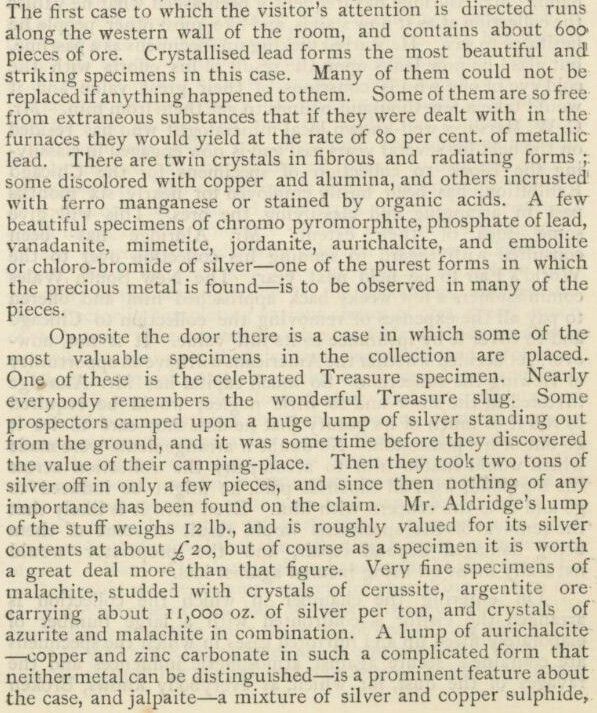 The first case to which the visitor's attention is directed runs along the western wall of the room, and contains about 600 pieces of ore. Crystallised lead forms the most beautiful and striking specimens in this case. Many of them could not be replaced if anything happened to them. Some of them are so free from extraneous substances that if they were dealt with in the furnaces they would yield at the rate of 80 per cent. of metallic lead. There are twin crystals in fibrous and radiating forms; some discolored with copper and alumina, and others incrusted with ferro manganese or stained by organic acids. A few beautiful specimens of chromo pyromorphite, phosphate of lead, vanadanite, mimetite, jordanite, aurichalcite, and embolite or chloro-bromide of silver—one of the purest forms in which the precious metal is found—is to be observed in many of the pieces.

Opposite the door there is a case in which some of the most valuable specimens in the collection are placed. One of these is the celebrated Treasure specimen. Nearly everybody remembers the wonderful Treasure slug. Some prospectors camped upon a huge lump of silver standing out from the ground, and it was some time before they discovered the value of their camping-place. Then they took two tons of silver off in only a few pieces, and since then nothing of any importance has been found on the claim. Mr. Aldridge's lump of the stuff weighs 12 lb., and is roughly valued for its silver contents at about £20, but of course as a specimen it is worth a great deal more than that figure. Very fine specimens of malachite, studded with crystals of cerussite, argentite ore carrying about 11,000 oz. of silver per ton, and crystals of azurite and malachite in combination. A lump of aurichalcite—copper and zinc carbonate in such a complicated form that neither metal can be distinguished—is a prominent feature about the case, and jalpaite—a mixture of silver and copper sulphide,